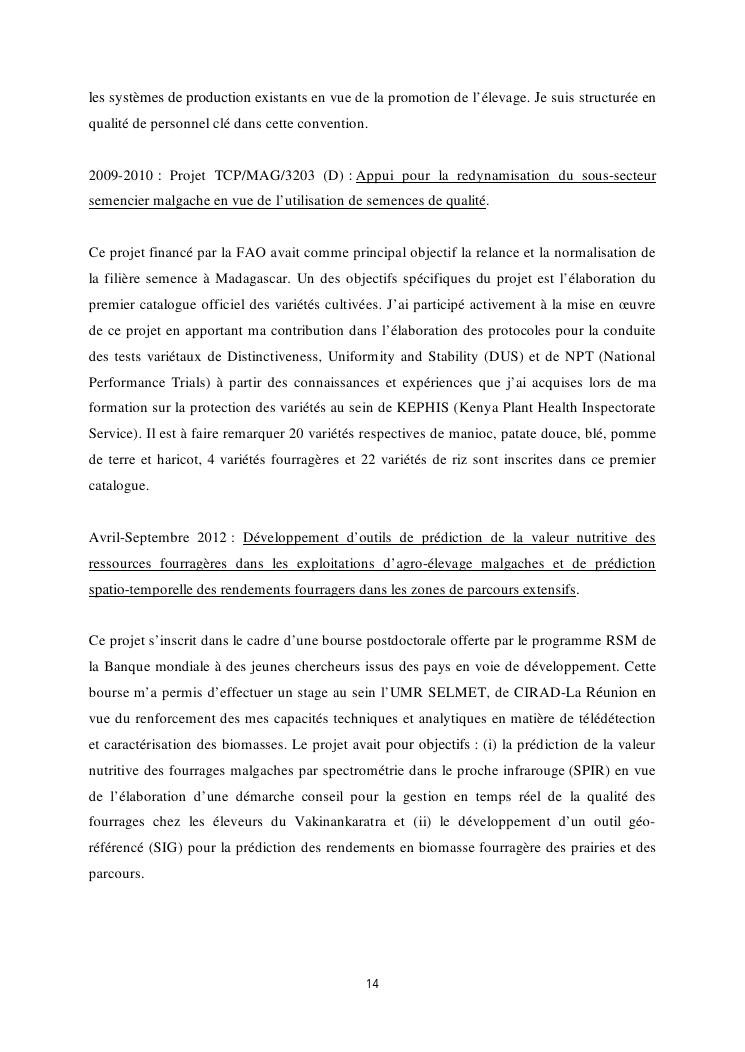 les systèmes de production existants en vue de la promotion de l'élevage. Je suis structurée en qualité de personnel clé dans cette convention.

2009-2010 : Projet TCP/MAG/3203 (D) : Appui pour la redynamisation du sous-secteur semencier malgache en vue de l'utilisation de semences de qualité.

Ce projet financé par la FAO avait comme principal objectif la relance et la normalisation de la filière semence à Madagascar. Un des objectifs spécifiques du projet est l'élaboration du premier catalogue officiel des variétés cultivées. J'ai participé activement à la mise en œuvre de ce projet en apportant ma contribution dans l'élaboration des protocoles pour la conduite des tests variétaux de Distinctiveness, Uniformity and Stability (DUS) et de NPT (National Performance Trials) à partir des connaissances et expériences que j'ai acquises lors de ma formation sur la protection des variétés au sein de KEPHIS (Kenya Plant Health Inspectorate Service). Il est à faire remarquer 20 variétés respectives de manioc, patate douce, blé, pomme de terre et haricot, 4 variétés fourragères et 22 variétés de riz sont inscrites dans ce premier catalogue.

Avril-Septembre 2012 : Développement d'outils de prédiction de la valeur nutritive des ressources fourragères dans les exploitations d'agro-élevage malgaches et de prédiction spatio-temporelle des rendements fourragers dans les zones de parcours extensifs.

Ce projet s'inscrit dans le cadre d'une bourse postdoctorale offerte par le programme RSM de la Banque mondiale à des jeunes chercheurs issus des pays en voie de développement. Cette bourse m'a permis d'effectuer un stage au sein l'UMR SELMET, de CIRAD-La Réunion en vue du renforcement des mes capacités techniques et analytiques en matière de télédétection et caractérisation des biomasses. Le projet avait pour objectifs : (i) la prédiction de la valeur nutritive des fourrages malgaches par spectrométrie dans le proche infrarouge (SPIR) en vue de l'élaboration d'une démarche conseil pour la gestion en temps réel de la qualité des fourrages chez les éleveurs du Vakinankaratra et (ii) le développement d'un outil géo-référencé (SIG) pour la prédiction des rendements en biomasse fourragère des prairies et des parcours.

14